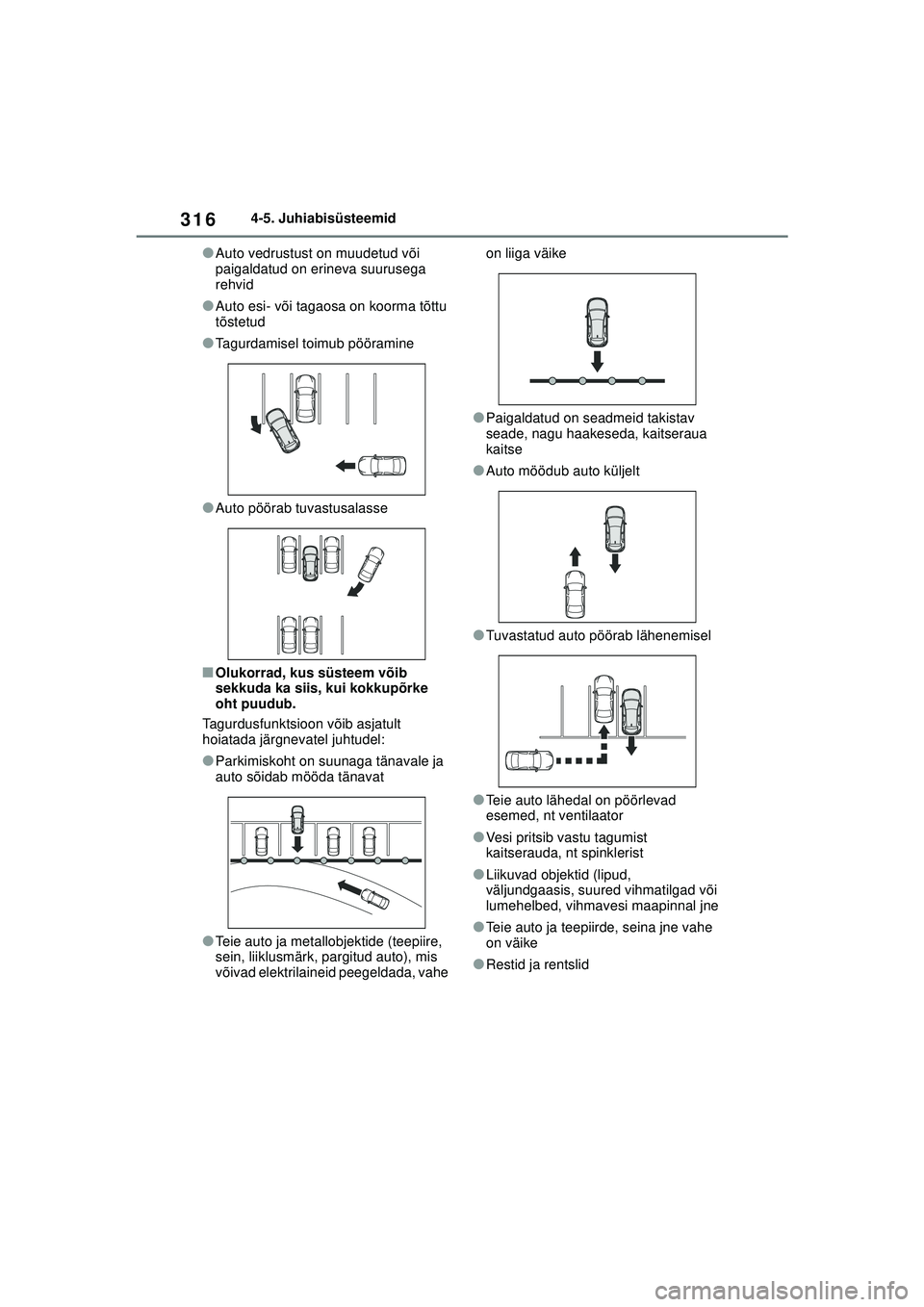 316 4-5. Juhiabisüsteemid

●Auto vedrustust on muudetud või paigaldatud on erineva suurusega rehvid

●Auto esi- või tagaosa on koorma tõttu tõstetud

●Tagurdamisel toimub pööramine

●Auto pöörab tuvastusalasse

■Olukorrad, kus süsteem võib sekkuda ka siis, kui kokkupõrke oht puudub.

Tagurdusfunktsioon võib asjatult hoiatada järgnevatel juhtudel:

●Parkimiskoht on suunaga tänavale ja auto sõidab mööda tänavat

●Teie auto ja metallobjektide (teepiire, sein, liiklusmärk, pargitud auto), mis võivad elektrilaineid peegeldada, vahe on liiga väike

●Paigaldatud on seadmeid takistav seade, nagu haakeseda, kaitseraua kaitse

●Auto möödub auto küljelt

●Tuvastatud auto pöörab lähenemisel

●Teie auto lähedal on pöörlevad esemed, nt ventilaator

●Vesi pritsib vastu tagumist kaitserauda, nt spinklerist

●Liikuvad objektid (lipud, väljundgaasis, suured vihmatilgad või lumehelbed, vihmavesi maapinnal jne

●Teie auto ja teepiirde, seina jne vahe on väike

●Restid ja rentslid

carmanualsonline.info